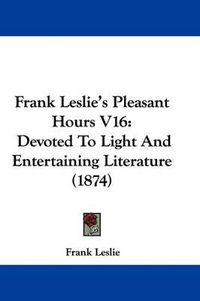 Frank Leslie's Pleasant Hours V16: Devoted To Light And Entertaining Literature (1874)

Frank Leslie